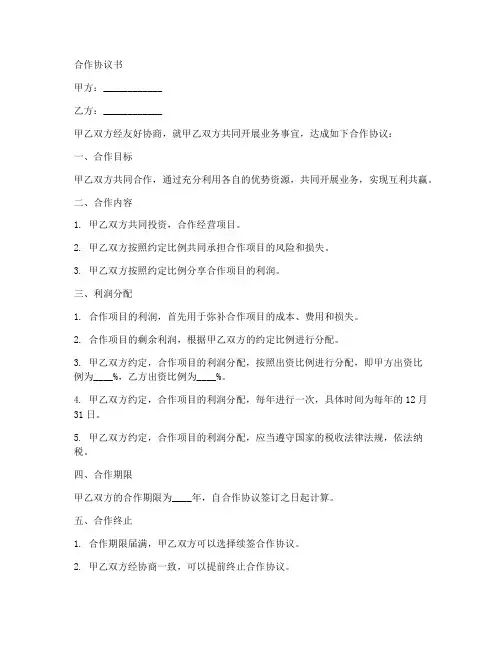 合作协议书

甲方：____________

乙方：____________

甲乙双方经友好协商，就甲乙双方共同开展业务事宜，达成如下合作协议：

一、合作目标

甲乙双方共同合作，通过充分利用各自的优势资源，共同开展业务，实现互利共赢。

二、合作内容

1. 甲乙双方共同投资，合作经营项目。

2. 甲乙双方按照约定比例共同承担合作项目的风险和损失。

3. 甲乙双方按照约定比例分享合作项目的利润。

三、利润分配

1. 合作项目的利润，首先用于弥补合作项目的成本、费用和损失。

2. 合作项目的剩余利润，根据甲乙双方的约定比例进行分配。

3. 甲乙双方约定，合作项目的利润分配，按照出资比例进行分配，即甲方出资比例为____%，乙方出资比例为____%。

4. 甲乙双方约定，合作项目的利润分配，每年进行一次，具体时间为每年的 12 月 31 日。

5. 甲乙双方约定，合作项目的利润分配，应当遵守国家的税收法律法规，依法纳税。

四、合作期限

甲乙双方的合作期限为____年，自合作协议签订之日起计算。

五、合作终止

1. 合作期限届满，甲乙双方可以选择续签合作协议。

2. 甲乙双方经协商一致，可以提前终止合作协议。